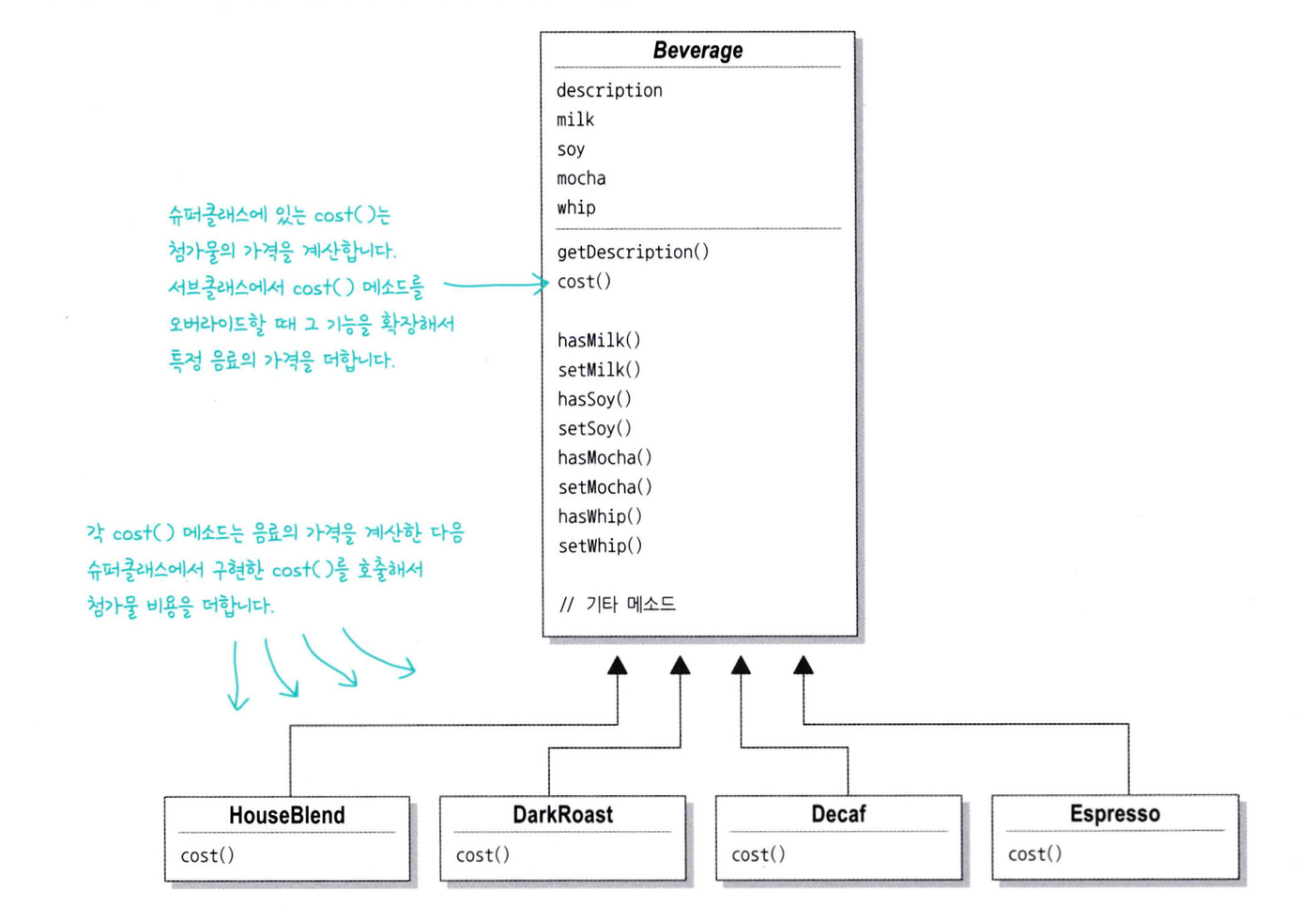 Beverage

description
milk
soy
mocha
whip

getDescription()
cost()

hasMilk()
setMilk()
hasSoy()
setSoy()
hasMocha()
setMocha()
hasWhip()
setWhip()

// 기타 메소드

슈퍼클래스에 있는 cost()는 첨가물의 가격을 계산합니다. 서브클래스에서 cost() 메소드를 오버라이드할 때 그 기능을 확장해서 특정 음료의 가격을 더합니다.

각 cost() 메소드는 음료의 가격을 계산한 다음 슈퍼클래스에서 구현한 cost()를 호출해서 첨가물 비용을 더합니다.

HouseBlend
cost()

DarkRoast
cost()

Decaf
cost()

Espresso
cost()